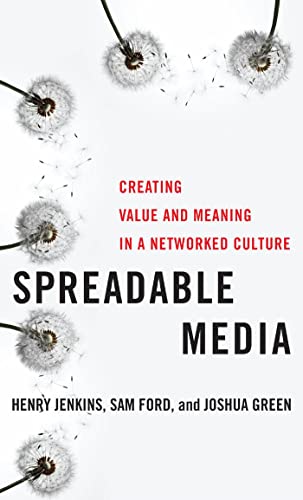 CREATING
VALUE AND MEANING
IN A NETWORKED CULTURE

SPREADABLE
MEDIA

HENRY JENKINS, SAM FORD, and JOSHUA GREEN